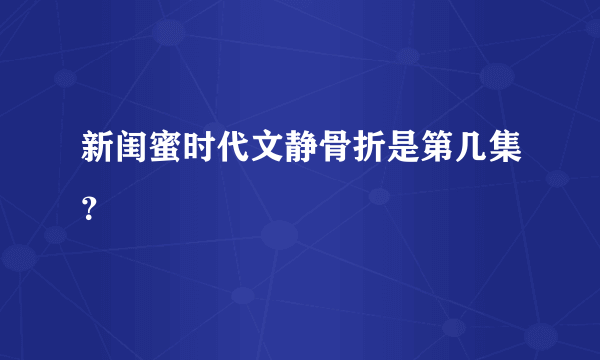 新闺蜜时代文静骨折是第几集？